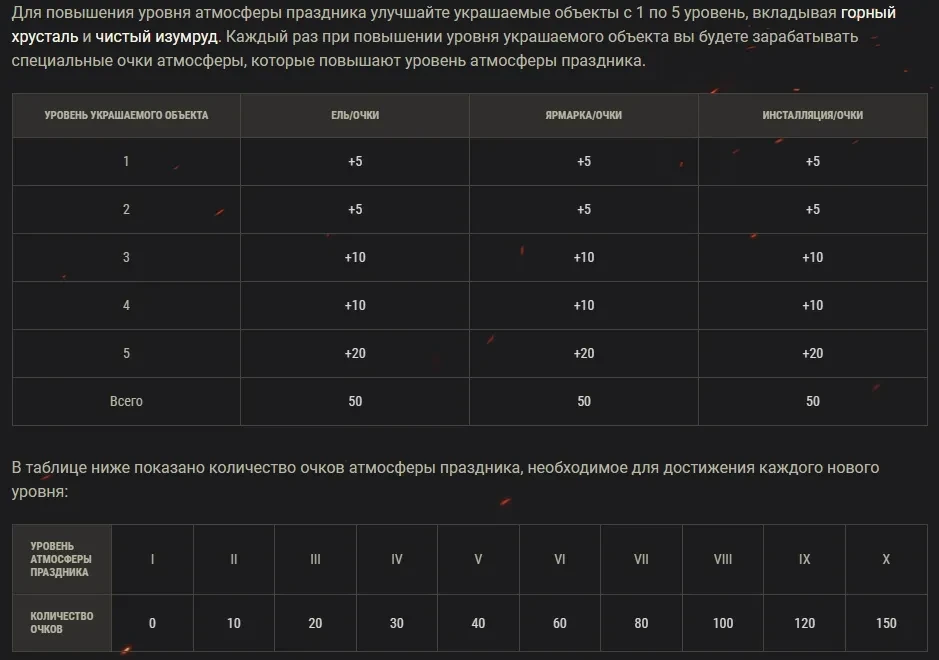 Для повышения уровня атмосферы праздника улучшайте украшаемые объекты с 1 по 5 уровень, вкладывая горный хрусталь и чистый изумруд. Каждый раз при повышении уровня украшаемого объекта вы будете зарабатывать специальные очки атмосферы, которые повышают уровень атмосферы праздника.

| УРОВЕНЬ УКРАШАЕМОГО ОБЪЕКТА | ЕЛЬ/ОЧКИ | ЯРМАРКА/ОЧКИ | ИНСТАЛЛЯЦИЯ/ОЧКИ |
|---|---|---|---|
| 1 | +5 | +5 | +5 |
| 2 | +5 | +5 | +5 |
| 3 | +10 | +10 | +10 |
| 4 | +10 | +10 | +10 |
| 5 | +20 | +20 | +20 |
| Всего | 50 | 50 | 50 |

В таблице ниже показано количество очков атмосферы праздника, необходимое для достижения каждого нового уровня:

| УРОВЕНЬ АТМОСФЕРЫ ПРАЗДНИКА | I | II | III | IV | V | VI | VII | VIII | IX | X |
|---|---|---|---|---|---|---|---|---|---|---|
| КОЛИЧЕСТВО ОЧКОВ | 0 | 10 | 20 | 30 | 40 | 60 | 80 | 100 | 120 | 150 |